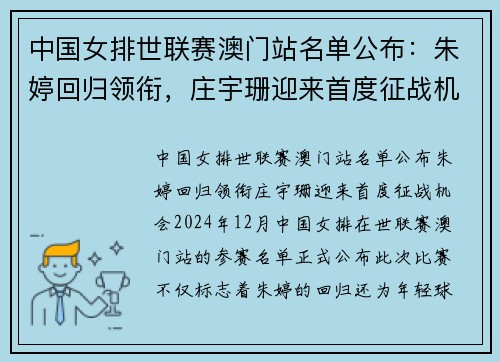 中国女排世联赛澳门站名单公布：朱婷回归领衔，庄宇珊迎来首度征战机

中国女排世联赛澳门站名单公布朱婷回归领衔庄宇珊迎来首度征战机会2024年12月中国女排在世联赛澳门站的参赛名单正式公布此次比赛不仅标志着朱婷的回归还为年轻球